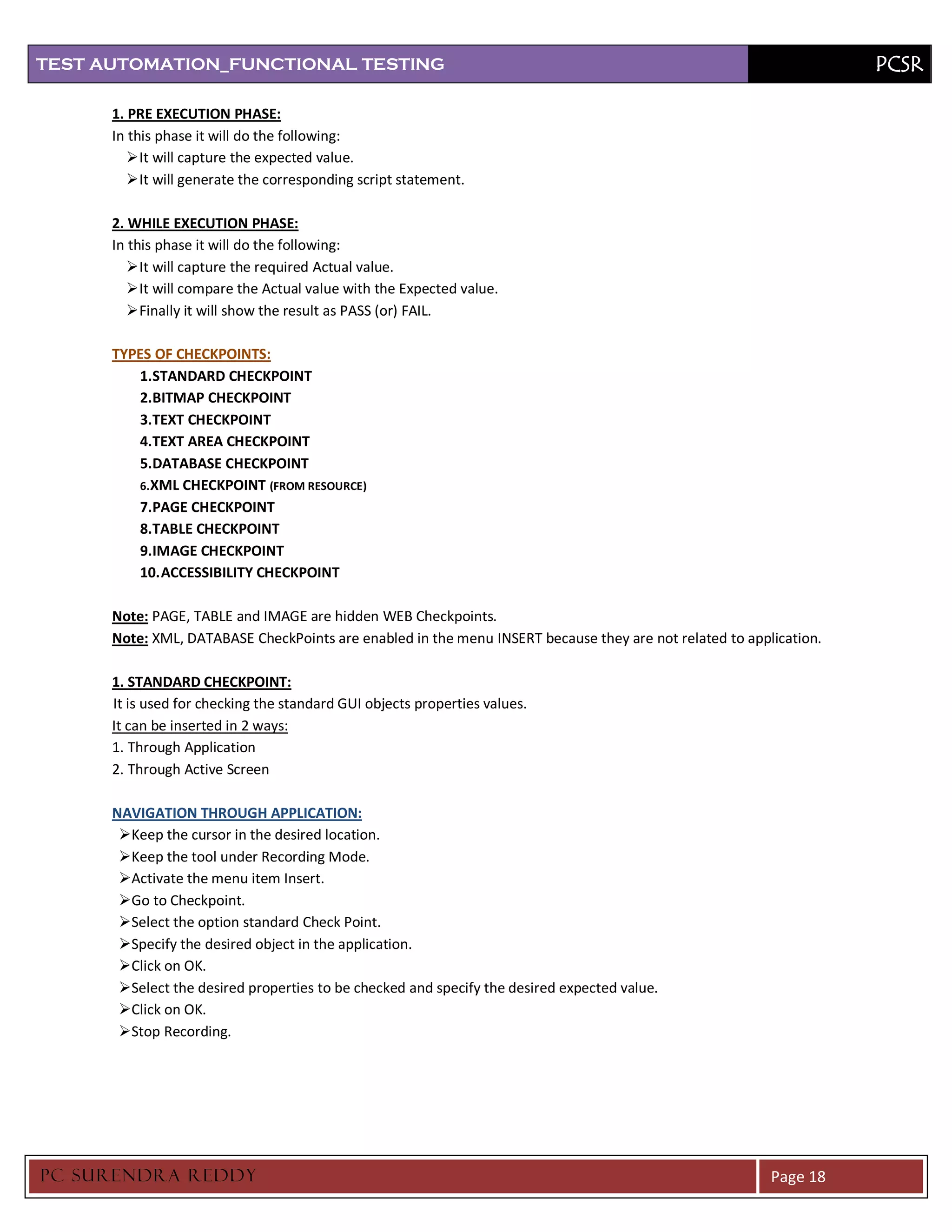 TEST AUTOMATION_FUNCTIONAL TESTING PCSR

1. PRE EXECUTION PHASE:
In this phase it will do the following:
➢It will capture the expected value.
➢It will generate the corresponding script statement.

2. WHILE EXECUTION PHASE:
In this phase it will do the following:
➢It will capture the required Actual value.
➢It will compare the Actual value with the Expected value.
➢Finally it will show the result as PASS (or) FAIL.

TYPES OF CHECKPOINTS:
1.STANDARD CHECKPOINT
2.BITMAP CHECKPOINT
3.TEXT CHECKPOINT
4.TEXT AREA CHECKPOINT
5.DATABASE CHECKPOINT
6.XML CHECKPOINT (FROM RESOURCE)
7.PAGE CHECKPOINT
8.TABLE CHECKPOINT
9.IMAGE CHECKPOINT
10.ACCESSIBILITY CHECKPOINT

Note: PAGE, TABLE and IMAGE are hidden WEB Checkpoints.
Note: XML, DATABASE CheckPoints are enabled in the menu INSERT because they are not related to application.

1. STANDARD CHECKPOINT:
It is used for checking the standard GUI objects properties values.
It can be inserted in 2 ways:
1. Through Application
2. Through Active Screen

NAVIGATION THROUGH APPLICATION:
➢Keep the cursor in the desired location.
➢Keep the tool under Recording Mode.
➢Activate the menu item Insert.
➢Go to Checkpoint.
➢Select the option standard Check Point.
➢Specify the desired object in the application.
➢Click on OK.
➢Select the desired properties to be checked and specify the desired expected value.
➢Click on OK.
➢Stop Recording.

PC SURENDRA REDDY Page 18